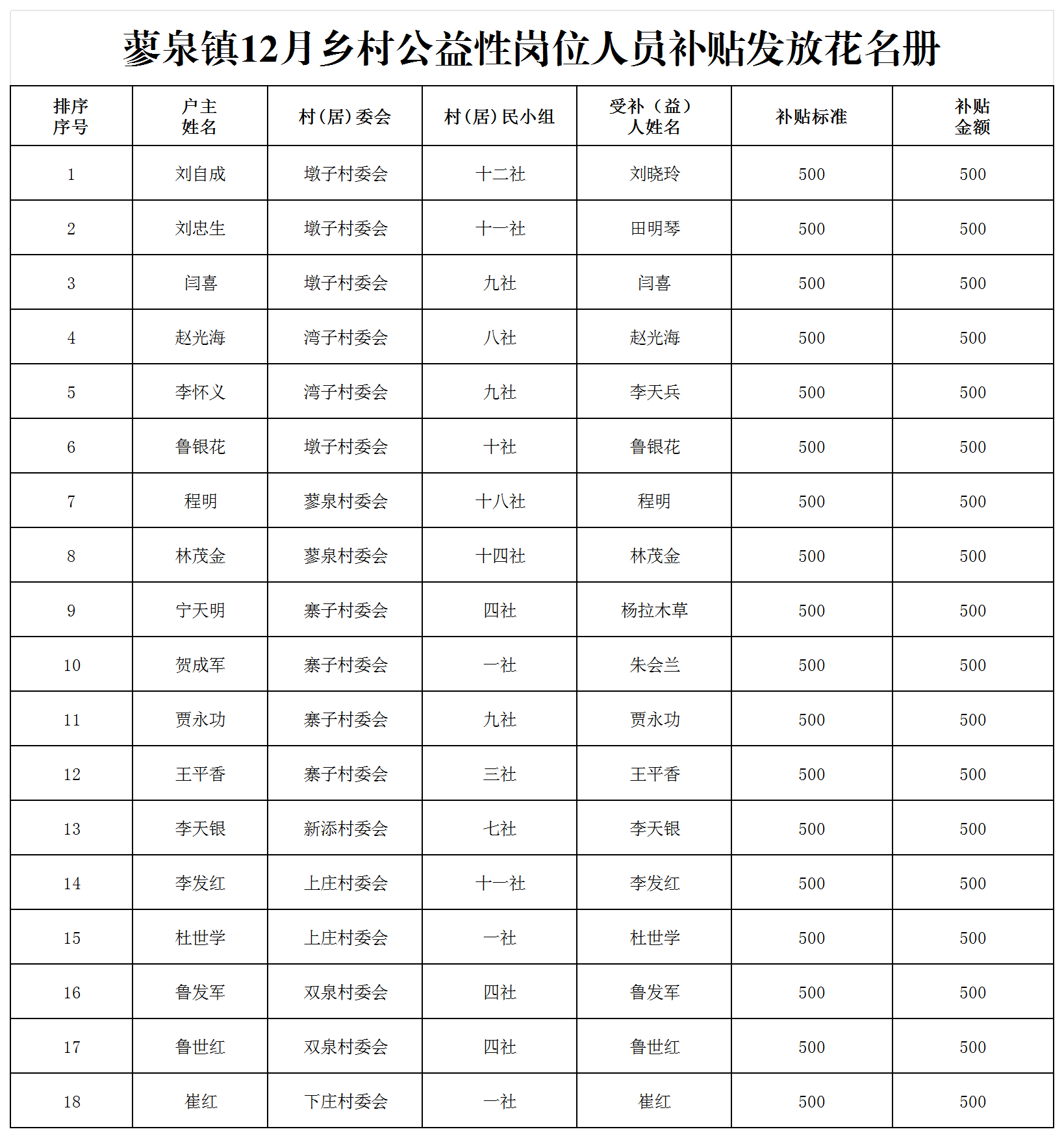 蓼泉镇12月乡村公益性岗位人员补贴发放花名册

| 排序序号 | 户主姓名 | 村（居）委会 | 村（居）民小组 | 受补（益）人姓名 | 补贴标准 | 补贴金额 |
|---|---|---|---|---|---|---|
| 1 | 刘自成 | 墩子村委会 | 十二社 | 刘晓玲 | 500 | 500 |
| 2 | 刘忠生 | 墩子村委会 | 十一社 | 田明琴 | 500 | 500 |
| 3 | 闫喜 | 墩子村委会 | 九社 | 闫喜 | 500 | 500 |
| 4 | 赵光海 | 湾子村委会 | 八社 | 赵光海 | 500 | 500 |
| 5 | 李怀义 | 湾子村委会 | 九社 | 李天兵 | 500 | 500 |
| 6 | 鲁银花 | 墩子村委会 | 十社 | 鲁银花 | 500 | 500 |
| 7 | 程明 | 蓼泉村委会 | 十八社 | 程明 | 500 | 500 |
| 8 | 林茂金 | 蓼泉村委会 | 十四社 | 林茂金 | 500 | 500 |
| 9 | 宁天明 | 寨子村委会 | 四社 | 杨拉木草 | 500 | 500 |
| 10 | 贺成军 | 寨子村委会 | 一社 | 朱会兰 | 500 | 500 |
| 11 | 贾永功 | 寨子村委会 | 九社 | 贾永功 | 500 | 500 |
| 12 | 王平香 | 寨子村委会 | 三社 | 王平香 | 500 | 500 |
| 13 | 李天银 | 新添村委会 | 七社 | 李天银 | 500 | 500 |
| 14 | 李发红 | 上庄村委会 | 十一社 | 李发红 | 500 | 500 |
| 15 | 杜世学 | 上庄村委会 | 一社 | 杜世学 | 500 | 500 |
| 16 | 鲁发军 | 双泉村委会 | 四社 | 鲁发军 | 500 | 500 |
| 17 | 鲁世红 | 双泉村委会 | 四社 | 鲁世红 | 500 | 500 |
| 18 | 崔红 | 下庄村委会 | 一社 | 崔红 | 500 | 500 |